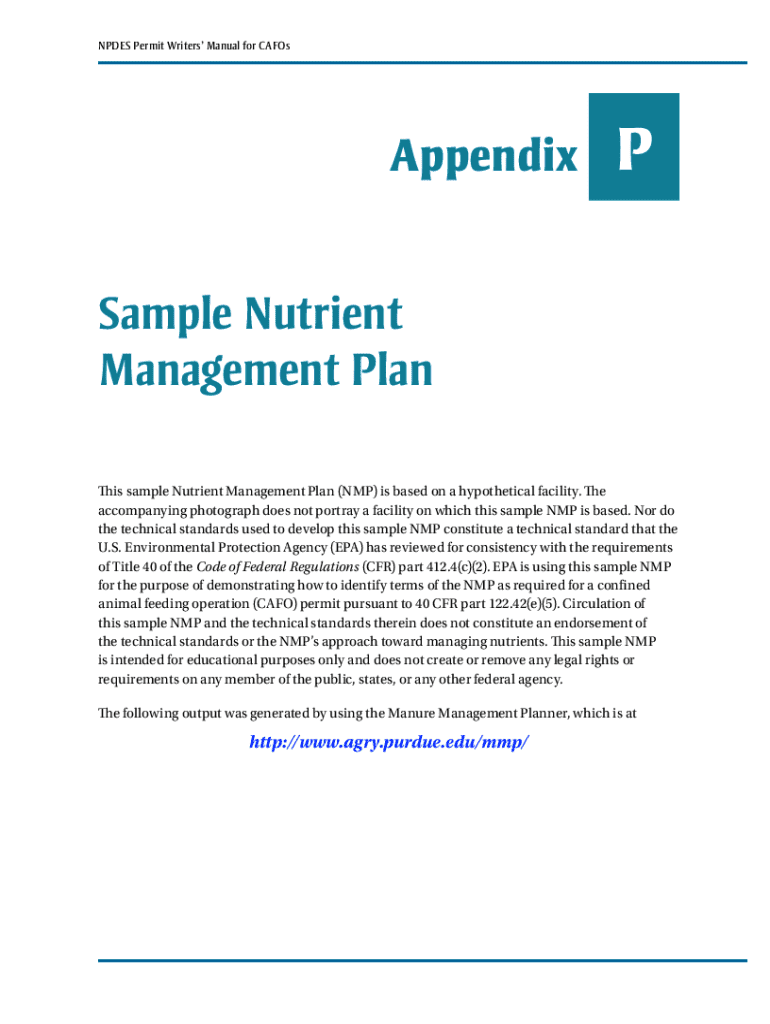 NPDES Permit Writers' Manual for CAFOs

Appendix P

Sample Nutrient Management Plan

This sample Nutrient Management Plan (NMP) is based on a hypothetical facility. The accompanying photograph does not portray a facility on which this sample NMP is based. Nor do the technical standards used to develop this sample NMP constitute a technical standard that the U.S. Environmental Protection Agency (EPA) has reviewed for consistency with the requirements of Title 40 of the Code of Federal Regulations (CFR) part 412.4(c)(2). EPA is using this sample NMP for the purpose of demonstrating how to identify terms of the NMP as required for a confined animal feeding operation (CAFO) permit pursuant to 40 CFR part 122.42(e)(5). Circulation of this sample NMP and the technical standards therein does not constitute an endorsement of the technical standards or the NMP's approach toward managing nutrients. This sample NMP is intended for educational purposes only and does not create or remove any legal rights or requirements on any member of the public, states, or any other federal agency.

The following output was generated by using the Manure Management Planner, which is at

http://www.agry.purdue.edu/mmp/